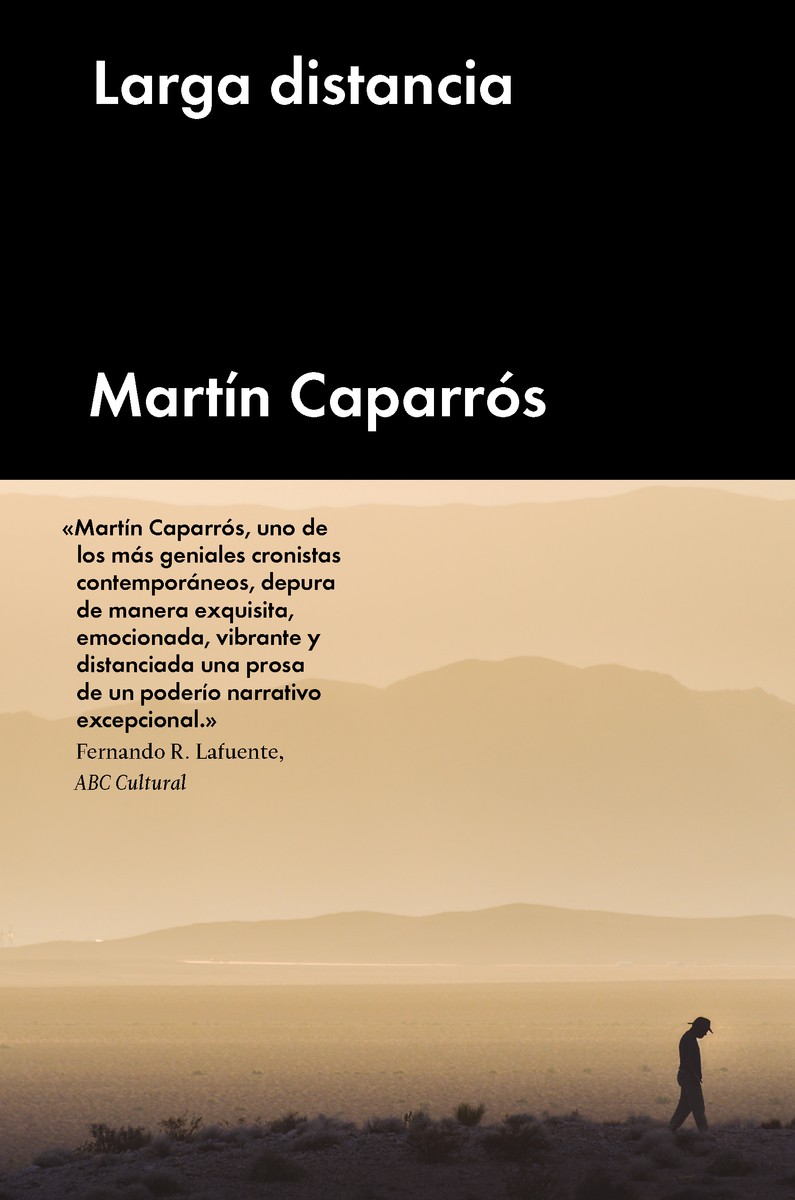 Larga distancia

Martín Caparrós

«Martín Caparrós, uno de los más geniales cronistas contemporáneos, depura de manera exquisita, emocionada, vibrante y distanciada una prosa de un poderío narrativo excepcional.»

Fernando R. Lafuente,
ABC Cultural